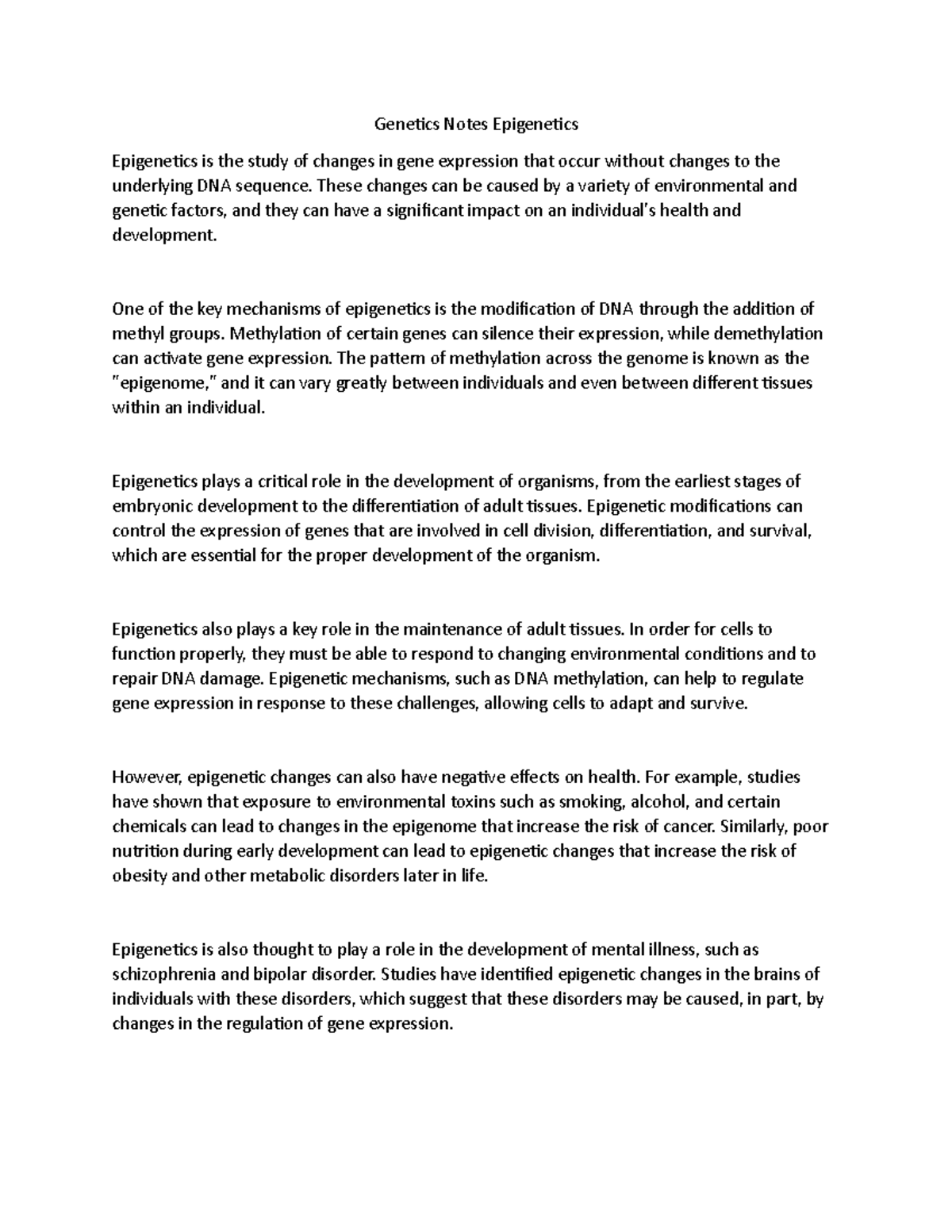 Genetics Notes Epigenetics

Epigenetics is the study of changes in gene expression that occur without changes to the underlying DNA sequence. These changes can be caused by a variety of environmental and genetic factors, and they can have a significant impact on an individual's health and development.

One of the key mechanisms of epigenetics is the modification of DNA through the addition of methyl groups. Methylation of certain genes can silence their expression, while demethylation can activate gene expression. The pattern of methylation across the genome is known as the "epigenome," and it can vary greatly between individuals and even between different tissues within an individual.

Epigenetics plays a critical role in the development of organisms, from the earliest stages of embryonic development to the differentiation of adult tissues. Epigenetic modifications can control the expression of genes that are involved in cell division, differentiation, and survival, which are essential for the proper development of the organism.

Epigenetics also plays a key role in the maintenance of adult tissues. In order for cells to function properly, they must be able to respond to changing environmental conditions and to repair DNA damage. Epigenetic mechanisms, such as DNA methylation, can help to regulate gene expression in response to these challenges, allowing cells to adapt and survive.

However, epigenetic changes can also have negative effects on health. For example, studies have shown that exposure to environmental toxins such as smoking, alcohol, and certain chemicals can lead to changes in the epigenome that increase the risk of cancer. Similarly, poor nutrition during early development can lead to epigenetic changes that increase the risk of obesity and other metabolic disorders later in life.

Epigenetics is also thought to play a role in the development of mental illness, such as schizophrenia and bipolar disorder. Studies have identified epigenetic changes in the brains of individuals with these disorders, which suggest that these disorders may be caused, in part, by changes in the regulation of gene expression.